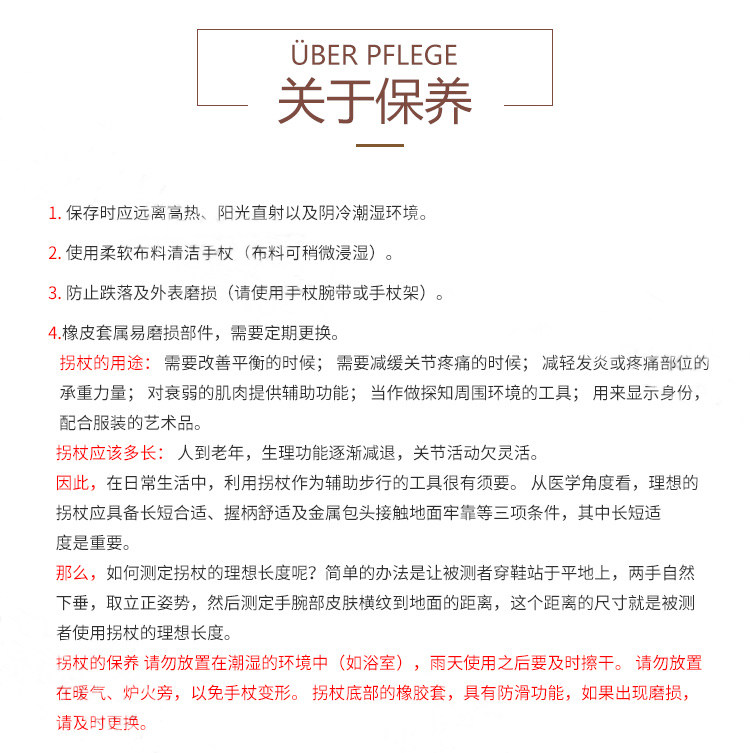 ÜBER PFLEGE
关于保养

1.保存时应远离高热、阳光直射以及阴冷潮湿环境。

2.使用柔软布料清洁手杖（布料可稍微浸湿）。

3.防止跌落及外表磨损（请使用手杖腕带或手杖架）。

4.橡皮套属易磨损部件，需要定期更换。

拐杖的用途：需要改善平衡的时候；需要减缓关节疼痛的时候；减轻发炎或疼痛部位的承重力量；对衰弱的肌肉提供辅助功能；当作做探知周围环境的工具；用来显示身份，配合服装的艺术品。

拐杖应该多长：人到老年，生理功能逐渐减退，关节活动欠灵活。

因此，在日常生活中，利用拐杖作为辅助步行的工具很有须要。从医学角度看，理想的拐杖应具备长短合适、握柄舒适及金属包头接触地面牢靠等三项条件，其中长短适度是重要。

那么，如何测定拐杖的理想长度呢？简单的办法是让被测者穿鞋站于平地上，两手自然下垂，取立正姿势，然后测定手腕部皮肤横纹到地面的距离，这个距离的尺寸就是被测者使用拐杖的理想长度。

拐杖的保养 请勿放置在潮湿的环境中（如浴室），雨天使用之后要及时擦干。请勿放置在暖气、炉火旁，以免手杖变形。拐杖底部的橡胶套，具有防滑功能，如果出现磨损，请及时更换。